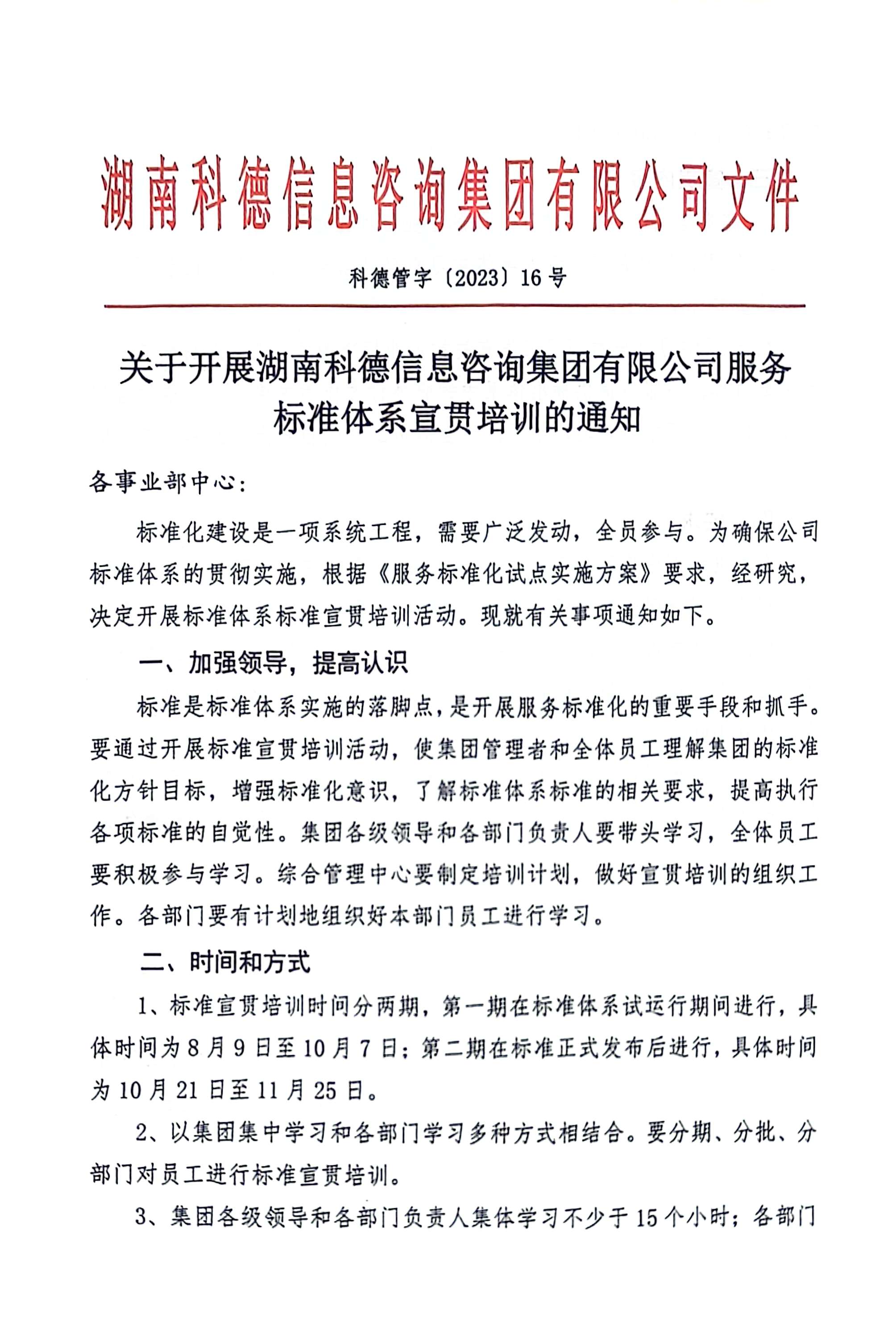 湖南科德信息咨询集团有限公司文件

科德管字〔2023〕16号

关于开展湖南科德信息咨询集团有限公司服务标准体系宣贯培训的通知

各事业部中心:

标准化建设是一项系统工程，需要广泛发动，全员参与。为确保公司标准体系的贯彻实施，根据《服务标准化试点实施方案》要求，经研究，决定开展标准体系标准宣贯培训活动。现就有关事项通知如下。

一、加强领导，提高认识

标准是标准体系实施的落脚点，是开展服务标准化的重要手段和抓手。要通过开展标准宣贯培训活动，使集团管理者和全体员工理解集团的标准化方针目标，增强标准化意识，了解标准体系标准的相关要求，提高执行各项标准的自觉性。集团各级领导和各部门负责人要带头学习，全体员工要积极参与学习。综合管理中心要制定培训计划，做好宣贯培训的组织工作。各部门要有计划地组织好本部门员工进行学习。

二、时间和方式

1、标准宣贯培训时间分两期，第一期在标准体系试运行期间进行，具体时间为8月9日至10月7日；第二期在标准正式发布后进行，具体时间为10月21日至11月25日。

2、以集团集中学习和各部门学习多种方式相结合。要分期、分批、分部门对员工进行标准宣贯培训。

3、集团各级领导和各部门负责人集体学习不少于15个小时；各部门